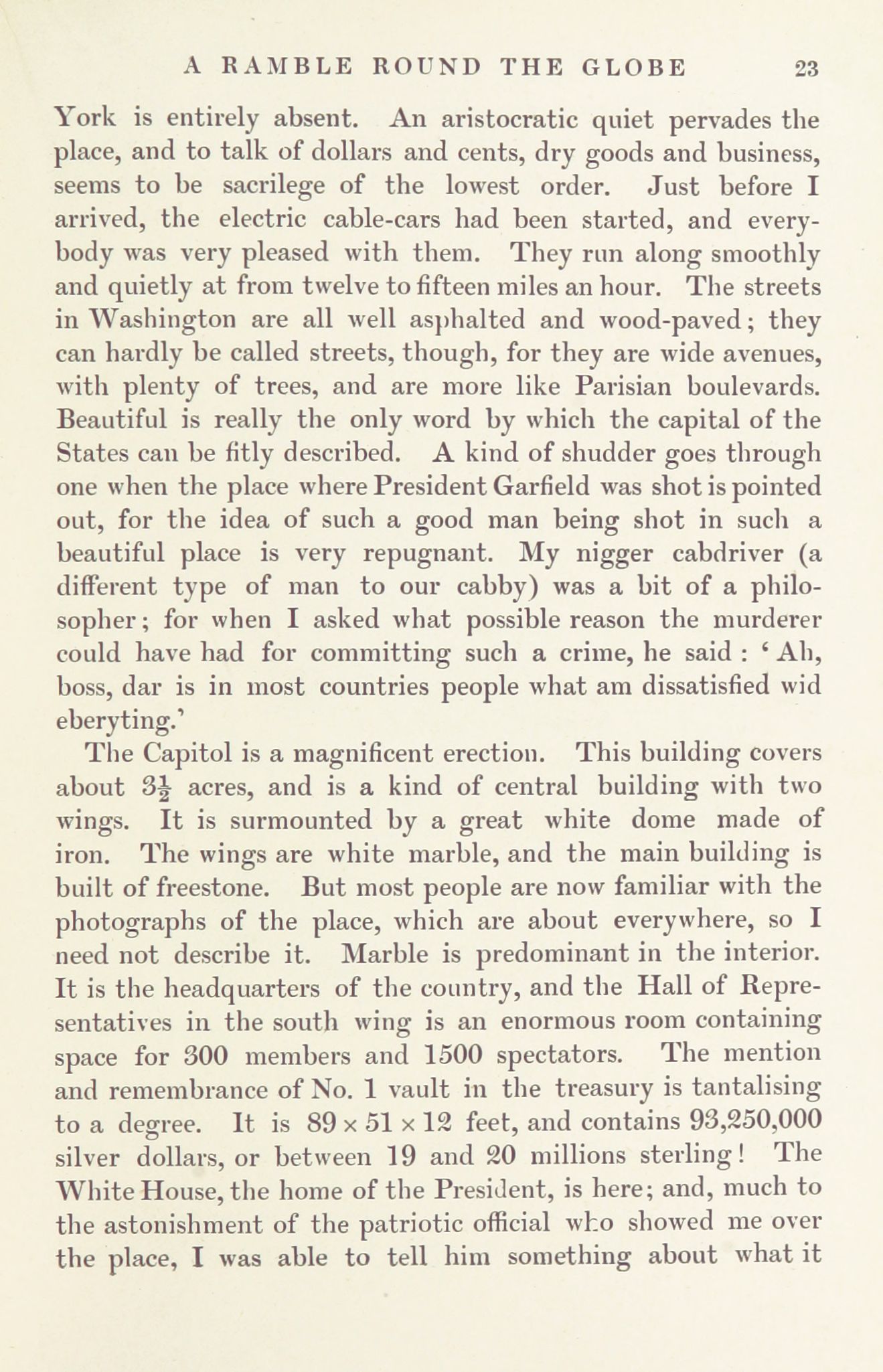 A RAMBLE ROUND THE GLOBE 23

York is entirely absent. An aristocratic quiet pervades the place, and to talk of dollars and cents, dry goods and business, seems to be sacrilege of the lowest order. Just before I arrived, the electric cable-cars had been started, and everybody was very pleased with them. They run along smoothly and quietly at from twelve to fifteen miles an hour. The streets in Washington are all well asphalted and wood-paved; they can hardly be called streets, though, for they are wide avenues, with plenty of trees, and are more like Parisian boulevards. Beautiful is really the only word by which the capital of the States can be fitly described. A kind of shudder goes through one when the place where President Garfield was shot is pointed out, for the idea of such a good man being shot in such a beautiful place is very repugnant. My nigger cabdriver (a different type of man to our cabby) was a bit of a philosopher; for when I asked what possible reason the murderer could have had for committing such a crime, he said : ' Ah, boss, dar is in most countries people what am dissatisfied wid eberyting.'

The Capitol is a magnificent erection. This building covers about $3\frac{1}{2}$ acres, and is a kind of central building with two wings. It is surmounted by a great white dome made of iron. The wings are white marble, and the main building is built of freestone. But most people are now familiar with the photographs of the place, which are about everywhere, so I need not describe it. Marble is predominant in the interior. It is the headquarters of the country, and the Hall of Representatives in the south wing is an enormous room containing space for 300 members and 1500 spectators. The mention and remembrance of No. 1 vault in the treasury is tantalising to a degree. It is $89 \times 51 \times 12$ feet, and contains 93,250,000 silver dollars, or between 19 and 20 millions sterling! The White House, the home of the President, is here; and, much to the astonishment of the patriotic official who showed me over the place, I was able to tell him something about what it